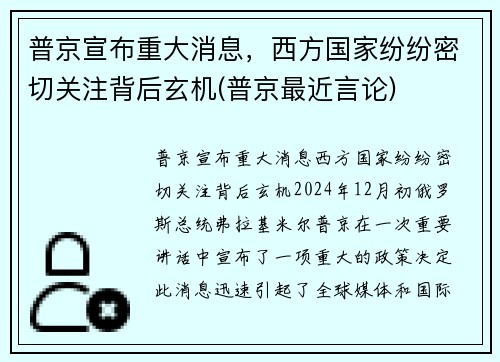 普京宣布重大消息，西方国家纷纷密切关注背后玄机(普京最近言论)

普京宣布重大消息西方国家纷纷密切关注背后玄机2024年12月初俄罗斯总统弗拉基米尔普京在一次重要讲话中宣布了一项重大的政策决定此消息迅速引起了全球媒体和国际